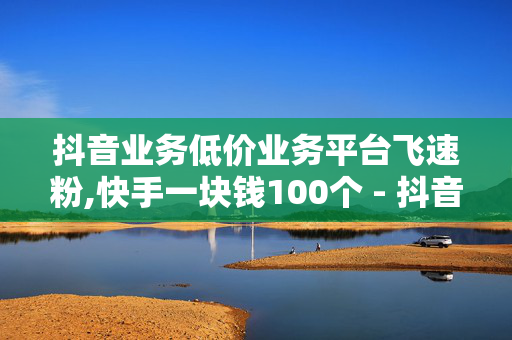 抖音业务低价业务平台飞速粉,快手一块钱100个 - 抖音